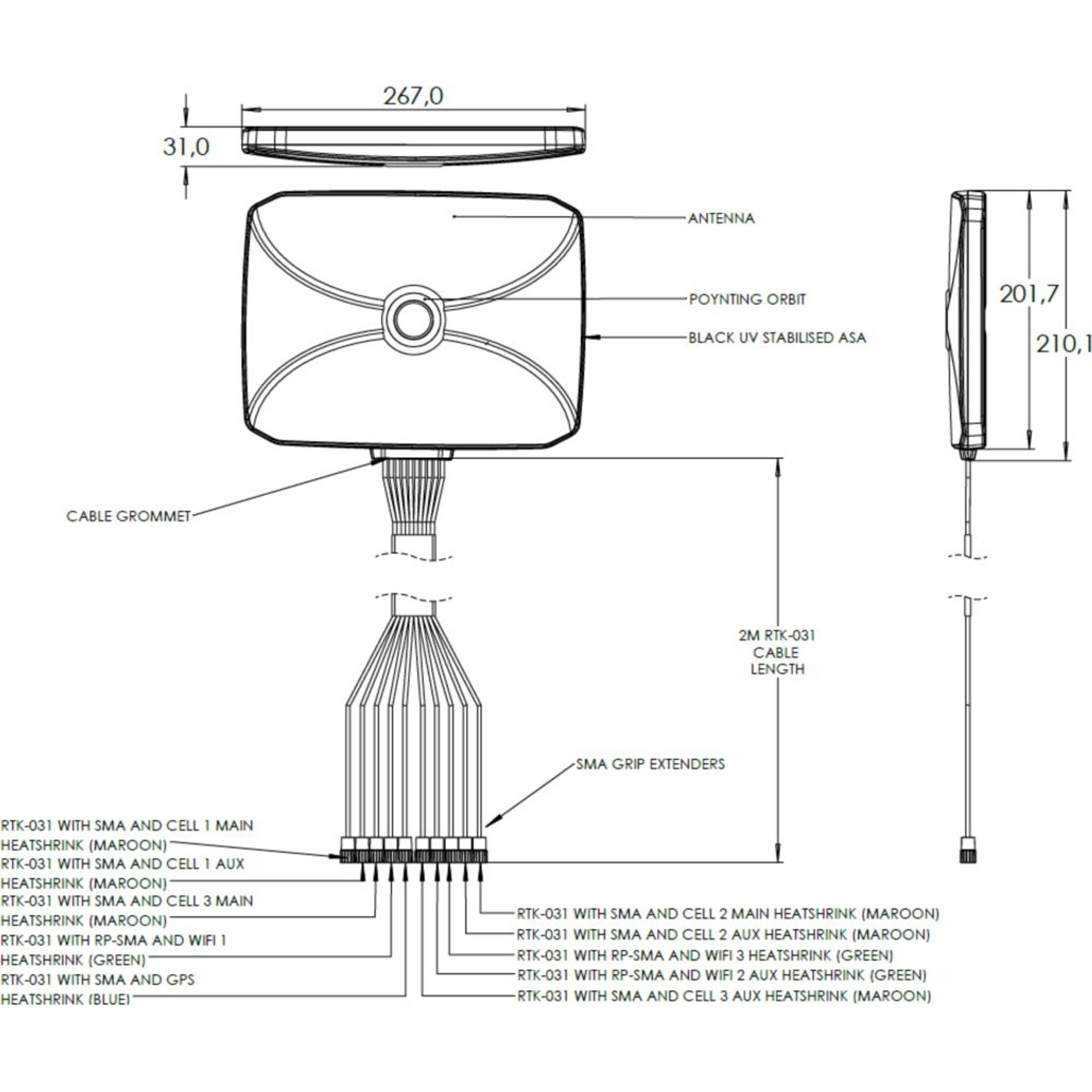 267,0

31,0

ANTENNA

POYNTING ORBIT

BLACK UV STABILISED ASA

201,7

210,1

CABLE GROMMET

2M RTK-031 CABLE LENGTH

SMA GRIP EXTENDERS

RTK-031 WITH SMA AND CELL 1 MAIN HEATSHRINK (MAROON)

RTK-031 WITH SMA AND CELL 1 AUX HEATSHRINK (MAROON)

RTK-031 WITH SMA AND CELL 3 MAIN HEATSHRINK (MAROON)

RTK-031 WITH RP-SMA AND WIFI 1 HEATSHRINK (GREEN)

RTK-031 WITH SMA AND GPS HEATSHRINK (BLUE)

RTK-031 WITH SMA AND CELL 2 MAIN HEATSHRINK (MAROON)

RTK-031 WITH SMA AND CELL 2 AUX HEATSHRINK (MAROON)

RTK-031 WITH RP-SMA AND WIFI 3 HEATSHRINK (GREEN)

RTK-031 WITH RP-SMA AND WIFI 2 AUX HEATSHRINK (GREEN)

RTK-031 WITH SMA AND CELL 3 AUX HEATSHRINK (MAROON)